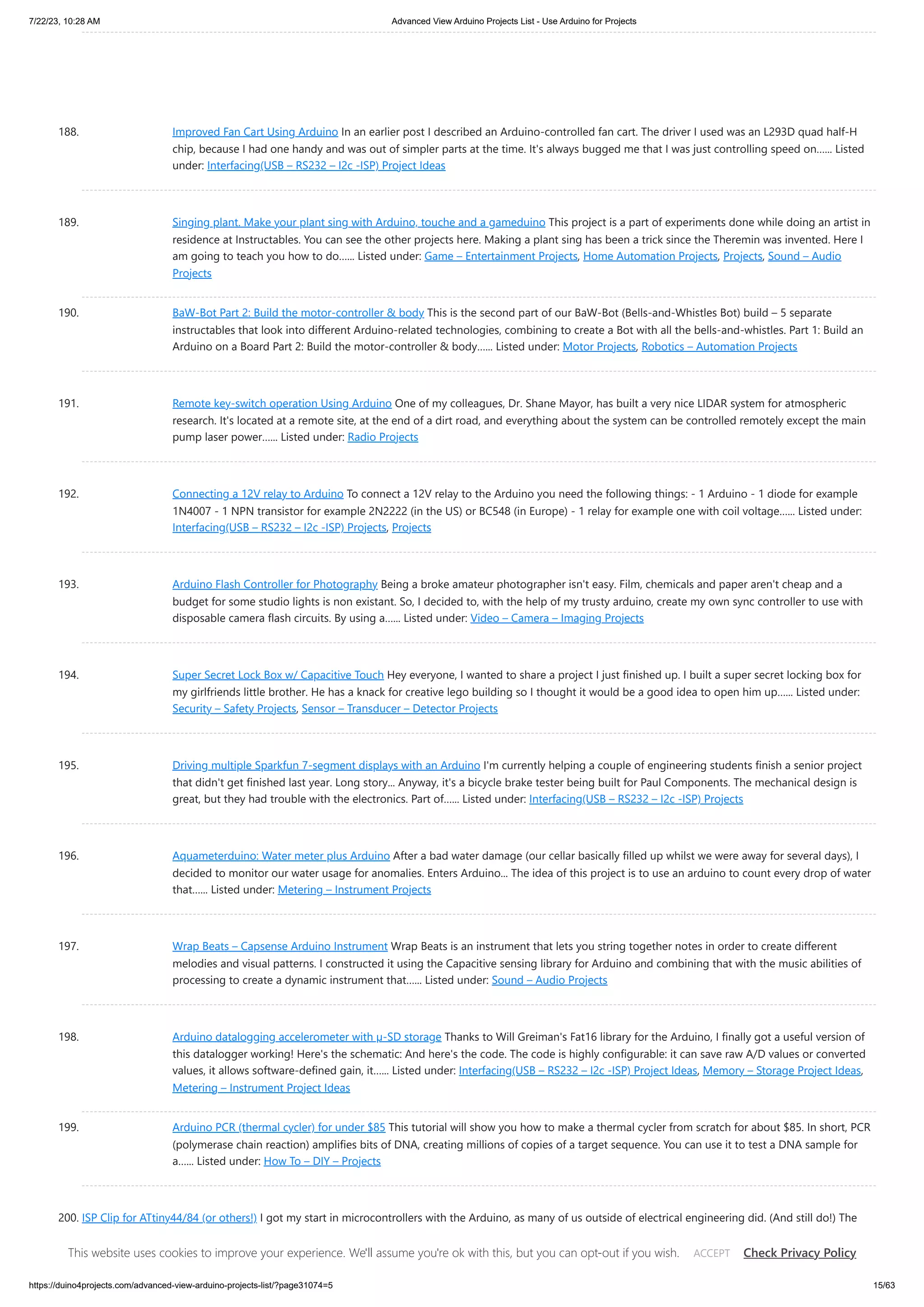 7/22/23, 10:28 AM

Advanced View Arduino Projects List - Use Arduino for Projects

188. Improved Fan Cart Using Arduino In an earlier post I described an Arduino-controlled fan cart. The driver I used was an L293D quad half-H chip, because I had one handy and was out of simpler parts at the time. It's always bugged me that I was just controlling speed on...... Listed under: Interfacing(USB – RS232 – I2c -ISP) Project Ideas

189. Singing plant. Make your plant sing with Arduino, touche and a gameduino This project is a part of experiments done while doing an artist in residence at Instructables. You can see the other projects here. Making a plant sing has been a trick since the Theremin was invented. Here I am going to teach you how to do...... Listed under: Game – Entertainment Projects, Home Automation Projects, Projects, Sound – Audio Projects

190. BaW-Bot Part 2: Build the motor-controller & body This is the second part of our BaW-Bot (Bells-and-Whistles Bot) build – 5 separate instructables that look into different Arduino-related technologies, combining to create a Bot with all the bells-and-whistles. Part 1: Build an Arduino on a Board Part 2: Build the motor-controller & body...... Listed under: Motor Projects, Robotics – Automation Projects

191. Remote key-switch operation Using Arduino One of my colleagues, Dr. Shane Mayor, has built a very nice LIDAR system for atmospheric research. It's located at a remote site, at the end of a dirt road, and everything about the system can be controlled remotely except the main pump laser power...... Listed under: Radio Projects

192. Connecting a 12V relay to Arduino To connect a 12V relay to the Arduino you need the following things: - 1 Arduino - 1 diode for example 1N4007 - 1 NPN transistor for example 2N2222 (in the US) or BC548 (in Europe) - 1 relay for example one with coil voltage...... Listed under: Interfacing(USB – RS232 – I2c -ISP) Projects, Projects

193. Arduino Flash Controller for Photography Being a broke amateur photographer isn't easy. Film, chemicals and paper aren't cheap and a budget for some studio lights is non existant. So, I decided to, with the help of my trusty arduino, create my own sync controller to use with disposable camera flash circuits. By using a...... Listed under: Video – Camera – Imaging Projects

194. Super Secret Lock Box w/ Capacitive Touch Hey everyone, I wanted to share a project I just finished up. I built a super secret locking box for my girlfriends little brother. He has a knack for creative lego building so I thought it would be a good idea to open him up...... Listed under: Security – Safety Projects, Sensor – Transducer – Detector Projects

195. Driving multiple Sparkfun 7-segment displays with an Arduino I'm currently helping a couple of engineering students finish a senior project that didn't get finished last year. Long story... Anyway, it's a bicycle brake tester being built for Paul Components. The mechanical design is great, but they had trouble with the electronics. Part of...... Listed under: Interfacing(USB – RS232 – I2c -ISP) Projects

196. Aquameterduino: Water meter plus Arduino After a bad water damage (our cellar basically filled up whilst we were away for several days), I decided to monitor our water usage for anomalies. Enters Arduino... The idea of this project is to use an arduino to count every drop of water that...... Listed under: Metering – Instrument Projects

197. Wrap Beats – Capsense Arduino Instrument Wrap Beats is an instrument that lets you string together notes in order to create different melodies and visual patterns. I constructed it using the Capacitive sensing library for Arduino and combining that with the music abilities of processing to create a dynamic instrument that...... Listed under: Sound – Audio Projects

198. Arduino datalogging accelerometer with µ-SD storage Thanks to Will Greiman's Fat16 library for the Arduino, I finally got a useful version of this datalogger working! Here's the schematic: And here's the code. The code is highly configurable: it can save raw A/D values or converted values, it allows software-defined gain, it...... Listed under: Interfacing(USB – RS232 – I2c -ISP) Project Ideas, Memory – Storage Project Ideas, Metering – Instrument Project Ideas

199. Arduino PCR (thermal cycler) for under $85 This tutorial will show you how to make a thermal cycler from scratch for about $85. In short, PCR (polymerase chain reaction) amplifies bits of DNA, creating millions of copies of a target sequence. You can use it to test a DNA sample for a...... Listed under: How To – DIY – Projects

200. ISP Clip for ATtiny44/84 (or others!) I got my start in microcontrollers with the Arduino, as many of us outside of electrical engineering did. (And still do!) The

This website uses cookies to improve your experience. We'll assume you're ok with this, but you can opt-out if you wish. ACCEPT Check Privacy Policy

https://duino4projects.com/advanced-view-arduino-projects-list/?page31074=5

15/63